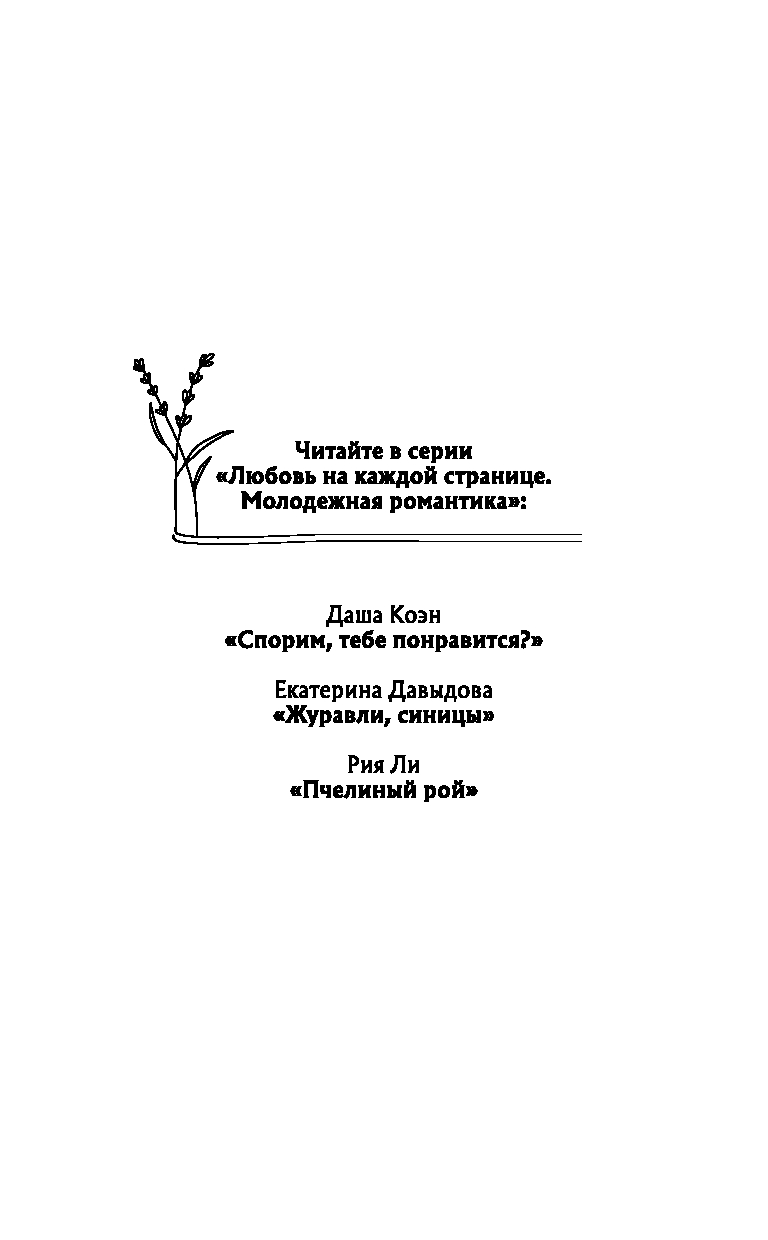 Читайте в серии
«Любовь на каждой странице.
Молодежная романтика»:

Даша Коэн
«Спорим, тебе понравится?»

Екатерина Давыдова
«Журавли, синицы»

Рия Ли
«Пчелиный рой»